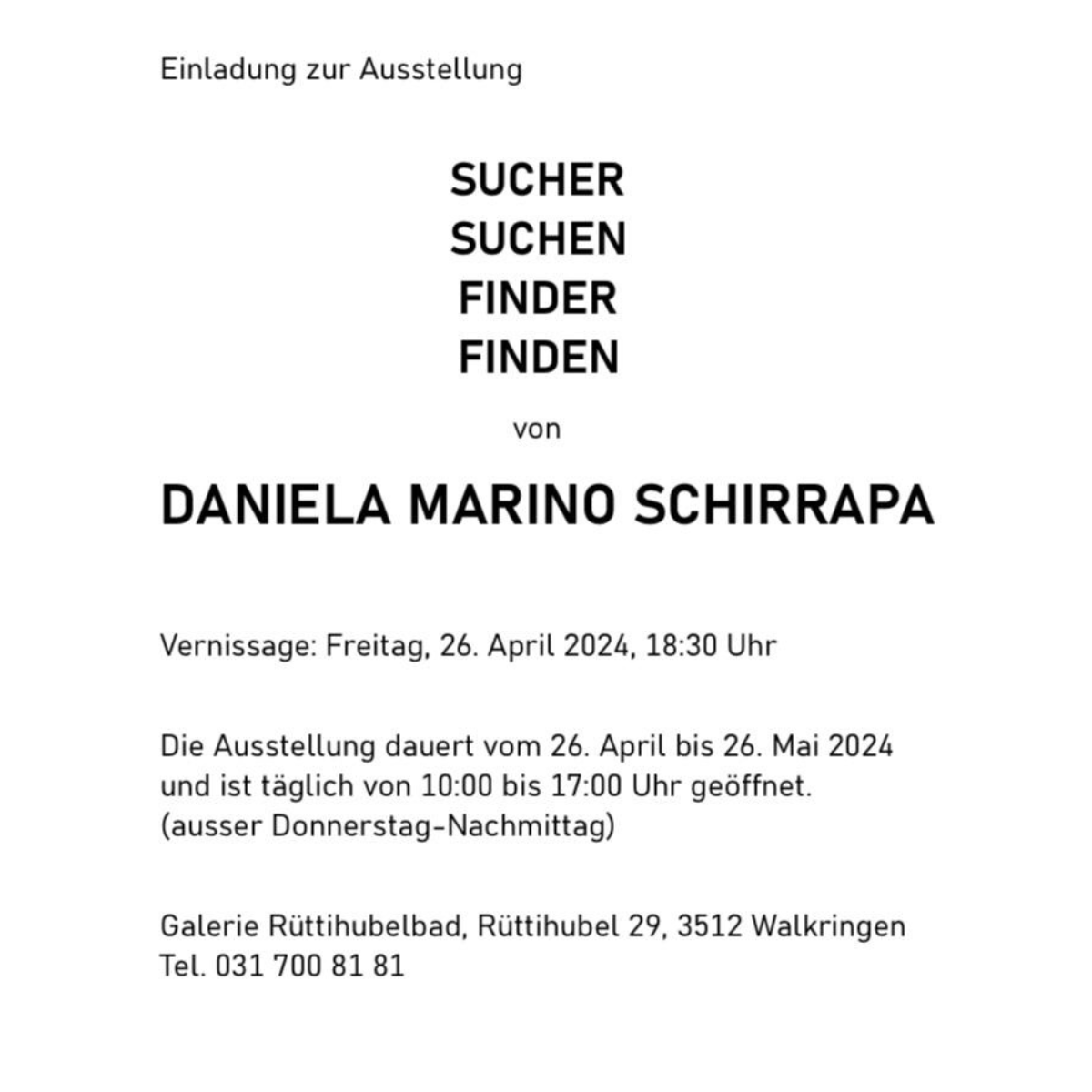 Einladung zur Ausstellung

SUCHER
SUCHEN
FINDER
FINDEN

von

DANIELA MARINO SCHIRRAPA

Vernissage: Freitag, 26. April 2024, 18:30 Uhr

Die Ausstellung dauert vom 26. April bis 26. Mai 2024 und ist täglich von 10:00 bis 17:00 Uhr geöffnet.
(ausser Donnerstag-Nachmittag)

Galerie Rüttihubelbad, Rüttihubel 29, 3512 Walkringen
Tel. 031 700 81 81